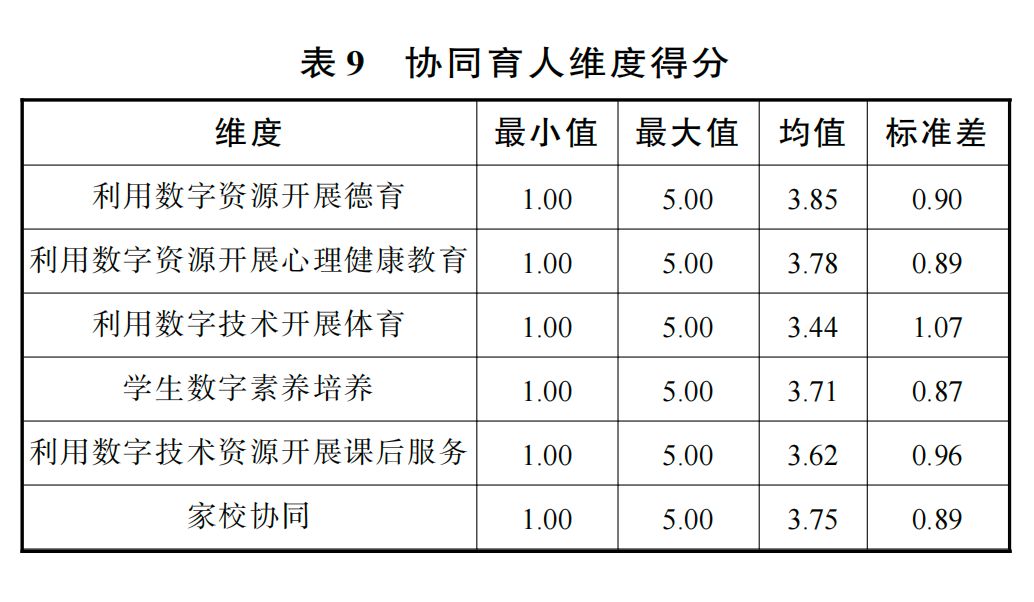 表9 协同育人维度得分

| 维度 | 最小值 | 最大值 | 均值 | 标准差 |
|---|---|---|---|---|
| 利用数字资源开展德育 | 1.00 | 5.00 | 3.85 | 0.90 |
| 利用数字资源开展心理健康教育 | 1.00 | 5.00 | 3.78 | 0.89 |
| 利用数字技术开展体育 | 1.00 | 5.00 | 3.44 | 1.07 |
| 学生数字素养培养 | 1.00 | 5.00 | 3.71 | 0.87 |
| 利用数字技术资源开展课后服务 | 1.00 | 5.00 | 3.62 | 0.96 |
| 家校协同 | 1.00 | 5.00 | 3.75 | 0.89 |